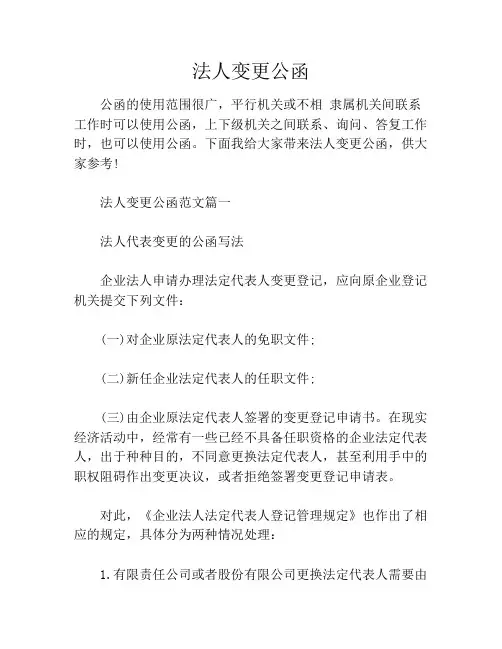 法人变更公函

公函的使用范围很广，平行机关或不相 隶属机关间联系工作时可以使用公函，上下级机关之间联系、询问、答复工作时，也可以使用公函。下面我给大家带来法人变更公函，供大家参考！

法人变更公函范文篇一

法人代表变更的公函写法

企业法人申请办理法定代表人变更登记，应向原企业登记机关提交下列文件：

(一)对企业原法定代表人的免职文件；

(二)新任企业法定代表人的任职文件；

(三)由企业原法定代表人签署的变更登记申请书。在现实经济活动中，经常有一些已经不具备任职资格的企业法定代表人，出于种种目的，不同意更换法定代表人，甚至利用手中的职权阻碍作出变更决议，或者拒绝签署变更登记申请表。

对此，《企业法人法定代表人登记管理规定》也作出了相应的规定，具体分为两种情况处理：

1.有限责任公司或者股份有限公司更换法定代表人需要由